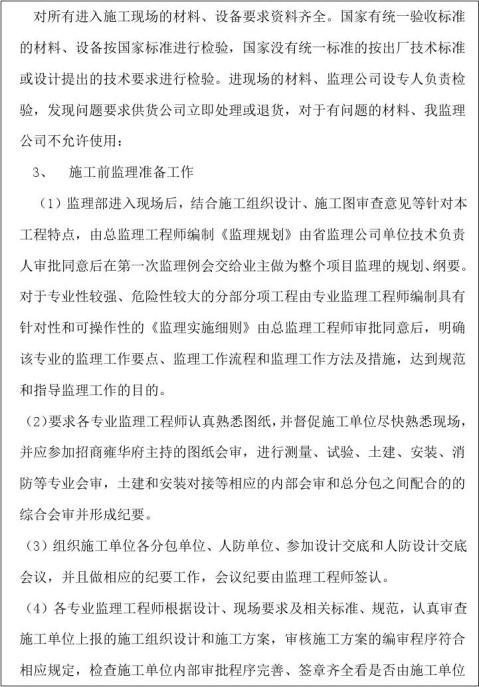 对所有进入施工现场的材料、设备要求资料齐全。国家有统一验收标准的材料、设备按国家标准进行检验，国家没有统一标准的按出厂技术标准或设计提出的技术要求进行检验。进现场的材料、监理公司设专人负责检验，发现问题要求供货公司立即处理或退货，对于有问题的材料、我监理公司不允许使用：

3、　施工前监理准备工作

（1）监理部进入现场后，结合施工组织设计、施工图审查意见等针对本工程特点，由总监理工程师编制《监理规划》由省监理公司单位技术负责人审批同意后在第一次监理例会交给业主做为整个项目监理的规划、纲要。对于专业性较强、危险性较大的分部分项工程由专业监理工程师编制具有针对性和可操作性的《监理实施细则》由总监理工程师审批同意后，明确该专业的监理工作要点、监理工作流程和监理工作方法及措施，达到规范和指导监理工作的目的。

（2）要求各专业监理工程师认真熟悉图纸，并督促施工单位尽快熟悉现场，并应参加招商雍华府主持的图纸会审，进行测量、试验、土建、安装、消防等专业会审，土建和安装对接等相应的内部会审和总分包之间配合的的综合会审并形成纪要。

（3）组织施工单位各分包单位、人防单位、参加设计交底和人防设计交底会议，并且做相应的纪要工作，会议纪要由监理工程师签认。

（4）各专业监理工程师根据设计、现场要求及相关标准、规范，认真审查施工单位上报的施工组织设计和施工方案，审核施工方案的编审程序符合相应规定，检查施工单位内部审批程序完善、签章齐全看是否由施工单位